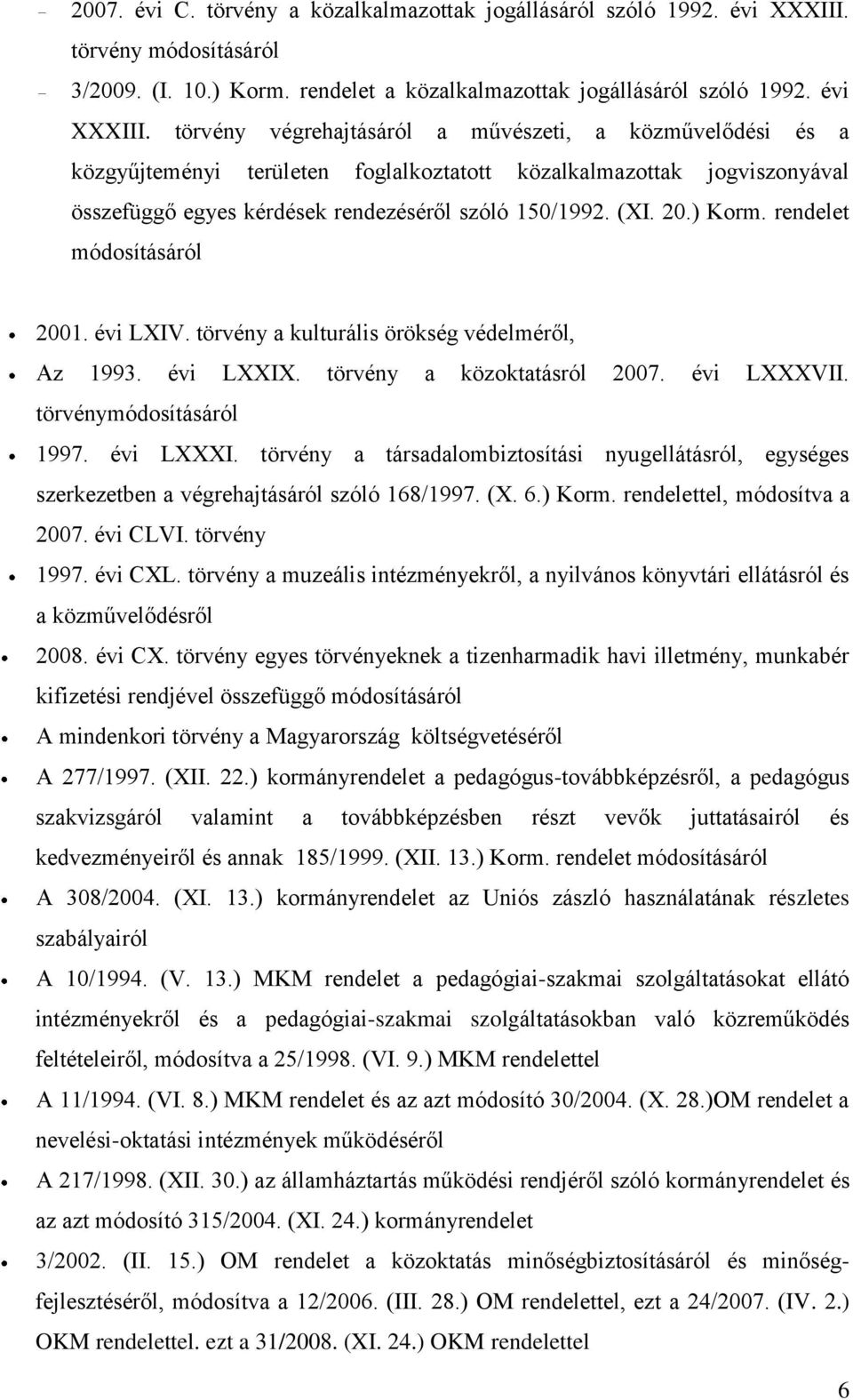 – 2007. évi C. törvény a közalkalmazottak jogállásáról szóló 1992. évi XXXIII. törvény módosításáról

– 3/2009. (I. 10.) Korm. rendelet a közalkalmazottak jogállásáról szóló 1992. évi XXXIII. törvény végrehajtásáról a művészeti, a közművelődési és a közgyűjteményi területen foglalkoztatott közalkalmazottak jogviszonyával összefüggő egyes kérdések rendezéséről szóló 150/1992. (XI. 20.) Korm. rendelet módosításáról

• 2001. évi LXIV. törvény a kulturális örökség védelméről,

• Az 1993. évi LXXIX. törvény a közoktatásról 2007. évi LXXXVII. törvénymódosításáról

• 1997. évi LXXXI. törvény a társadalombiztosítási nyugellátásról, egységes szerkezetben a végrehajtásáról szóló 168/1997. (X. 6.) Korm. rendelettel, módosítva a 2007. évi CLVI. törvény

• 1997. évi CXL. törvény a muzeális intézményekről, a nyilvános könyvtári ellátásról és a közművelődésről

• 2008. évi CX. törvény egyes törvényeknek a tizenharmadik havi illetmény, munkabér kifizetési rendjével összefüggő módosításáról

• A mindenkori törvény a Magyarország költségvetéséről

• A 277/1997. (XII. 22.) kormányrendelet a pedagógus-továbbképzésről, a pedagógus szakvizsgáról valamint a továbbképzésben részt vevők juttatásairól és kedvezményeiről és annak 185/1999. (XII. 13.) Korm. rendelet módosításáról

• A 308/2004. (XI. 13.) kormányrendelet az Uniós zászló használatának részletes szabályairól

• A 10/1994. (V. 13.) MKM rendelet a pedagógiai-szakmai szolgáltatásokat ellátó intézményekről és a pedagógiai-szakmai szolgáltatásokban való közreműködés feltételeiről, módosítva a 25/1998. (VI. 9.) MKM rendelettel

• A 11/1994. (VI. 8.) MKM rendelet és az azt módosító 30/2004. (X. 28.)OM rendelet a nevelési-oktatási intézmények működéséről

• A 217/1998. (XII. 30.) az államháztartás működési rendjéről szóló kormányrendelet és az azt módosító 315/2004. (XI. 24.) kormányrendelet

• 3/2002. (II. 15.) OM rendelet a közoktatás minőségbiztosításáról és minőségfejlesztéséről, módosítva a 12/2006. (III. 28.) OM rendelettel, ezt a 24/2007. (IV. 2.) OKM rendelettel. ezt a 31/2008. (XI. 24.) OKM rendelettel

6